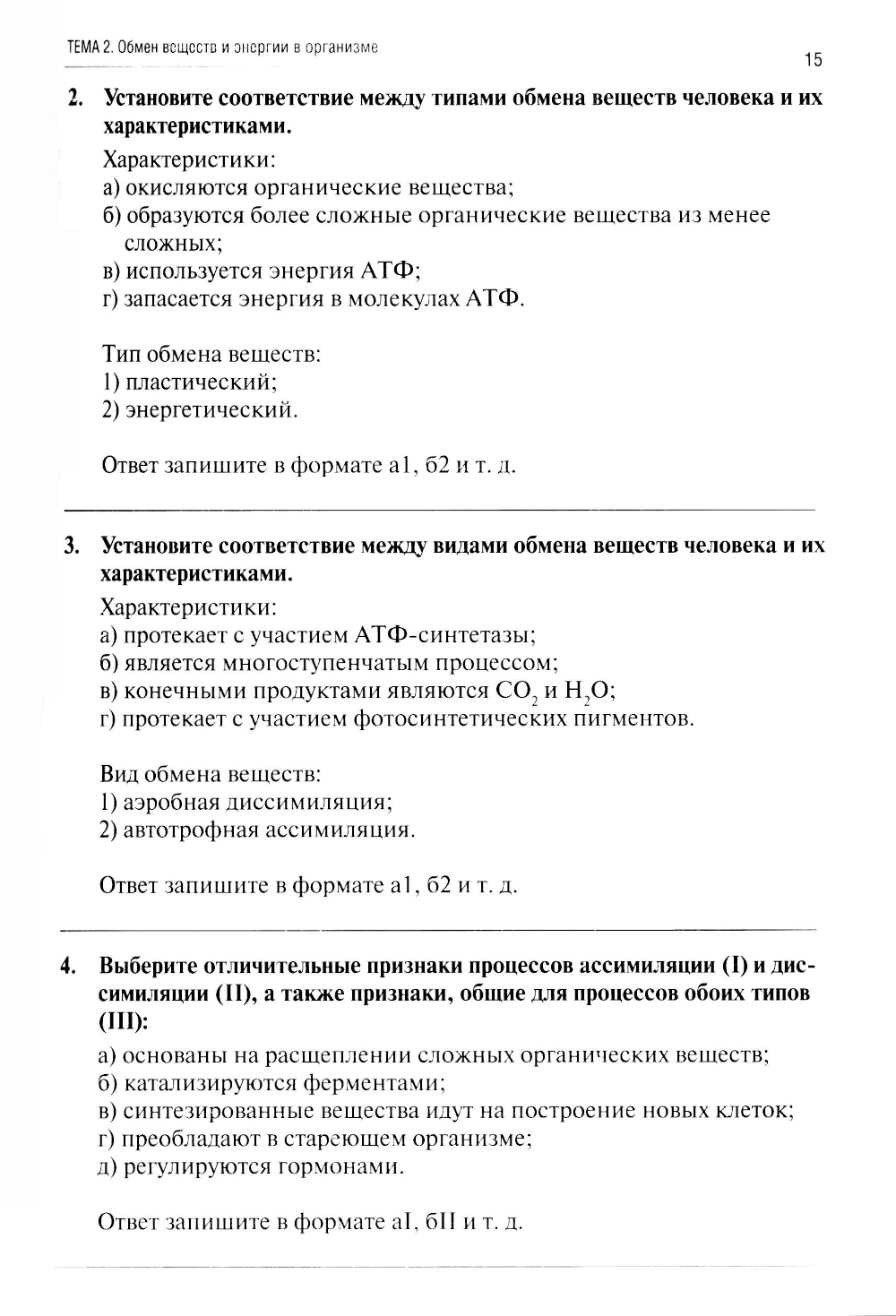 ТЕМА 2. Обмен веществ и энергии в организме

15

2. Установите соответствие между типами обмена веществ человека и их характеристиками.

Характеристики:
а) окисляются органические вещества;
б) образуются более сложные органические вещества из менее сложных;
в) используется энергия АТФ;
г) запасается энергия в молекулах АТФ.

Тип обмена веществ:
1) пластический;
2) энергетический.

Ответ запишите в формате а1, б2 и т. д.

3. Установите соответствие между видами обмена веществ человека и их характеристиками.

Характеристики:
а) протекает с участием АТФ-синтетазы;
б) является многоступенчатым процессом;
в) конечными продуктами являются $CO_2$ и $H_2O$;
г) протекает с участием фотосинтетических пигментов.

Вид обмена веществ:
1) аэробная диссимиляция;
2) автотрофная ассимиляция.

Ответ запишите в формате а1, б2 и т. д.

4. Выберите отличительные признаки процессов ассимиляции (I) и диссимиляции (II), а также признаки, общие для процессов обоих типов (III):

а) основаны на расщеплении сложных органических веществ;
б) катализируются ферментами;
в) синтезированные вещества идут на построение новых клеток;
г) преобладают в стареющем организме;
д) регулируются гормонами.

Ответ запишите в формате аI, бII и т. д.